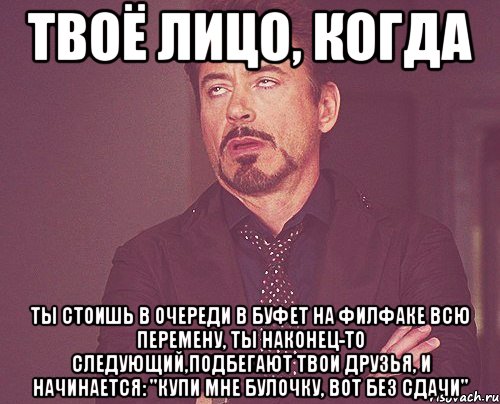 ТВОЁ ЛИЦО, КОГДА

ТЫ СТОИШЬ В ОЧЕРЕДИ В БУФЕТ НА ФИЛФАКЕ ВСЮ ПЕРЕМЕНУ, ТЫ НАКОНЕЦ-ТО СЛЕДУЮЩИЙ,ПОДБЕГАЮТ ТВОИ ДРУЗЬЯ, И НАЧИНАЕТСЯ:"КУПИ МНЕ БУЛОЧКУ, ВОТ БЕЗ СДАЧИ"

risovach.ru